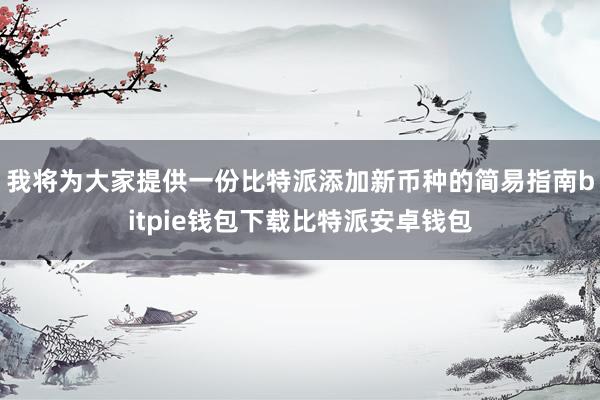 我将为大家提供一份比特派添加新币种的简易指南bitpie钱包下载比特派安卓钱包